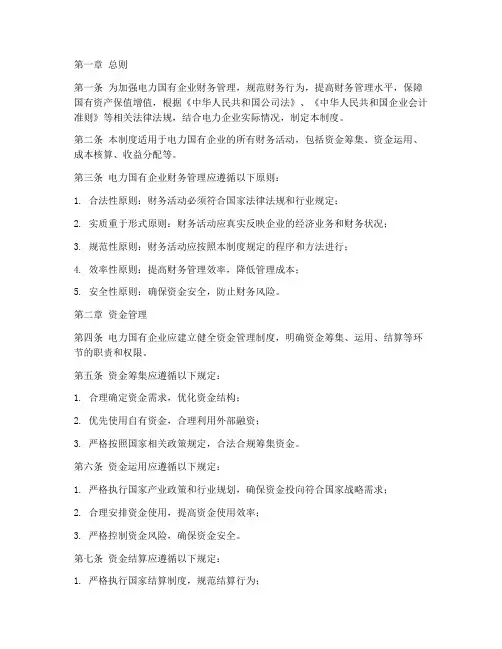 第一章 总则

第一条 为加强电力国有企业财务管理，规范财务行为，提高财务管理水平，保障国有资产保值增值，根据《中华人民共和国公司法》、《中华人民共和国企业会计准则》等相关法律法规，结合电力企业实际情况，制定本制度。

第二条 本制度适用于电力国有企业的所有财务活动，包括资金筹集、资金运用、成本核算、收益分配等。

第三条 电力国有企业财务管理应遵循以下原则：

1. 合法性原则：财务活动必须符合国家法律法规和行业规定；

2. 实质重于形式原则：财务活动应真实反映企业的经济业务和财务状况；

3. 规范性原则：财务活动应按照本制度规定的程序和方法进行；

4. 效率性原则：提高财务管理效率，降低管理成本；

5. 安全性原则：确保资金安全，防止财务风险。

第二章 资金管理

第四条 电力国有企业应建立健全资金管理制度，明确资金筹集、运用、结算等环节的职责和权限。

第五条 资金筹集应遵循以下规定：

1. 合理确定资金需求，优化资金结构；

2. 优先使用自有资金，合理利用外部融资；

3. 严格按照国家相关政策规定，合法合规筹集资金。

第六条 资金运用应遵循以下规定：

1. 严格执行国家产业政策和行业规划，确保资金投向符合国家战略需求；

2. 合理安排资金使用，提高资金使用效率；

3. 严格控制资金风险，确保资金安全。

第七条 资金结算应遵循以下规定：

1. 严格执行国家结算制度，规范结算行为；